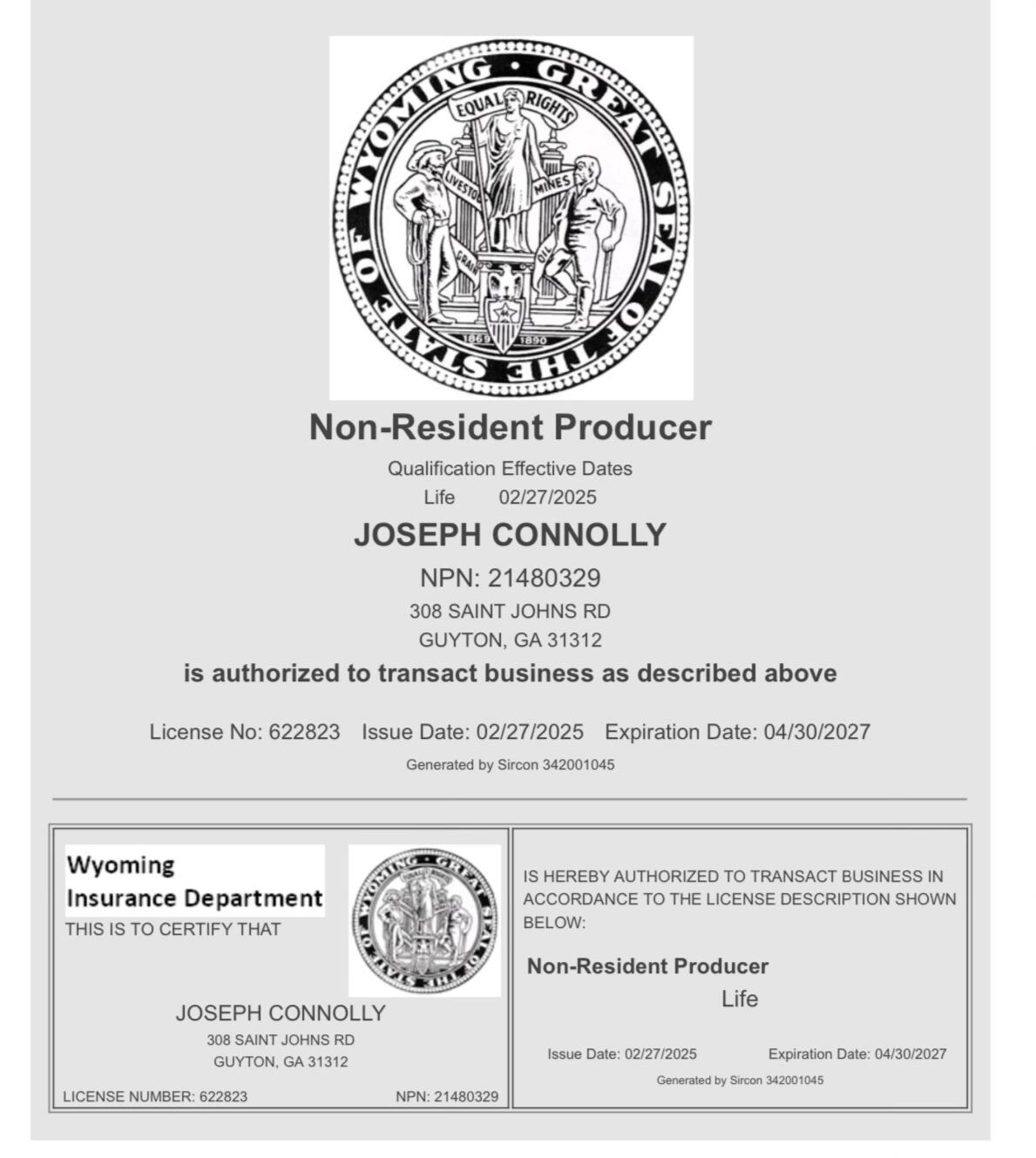 GREAT SEAL OF THE STATE OF WYOMING
EQUAL RIGHTS
LIVESTOCK MINES
GRAIN OIL
1869 1890

Non-Resident Producer

Qualification Effective Dates
Life 02/27/2025

JOSEPH CONNOLLY

NPN: 21480329
308 SAINT JOHNS RD
GUYTON, GA 31312

is authorized to transact business as described above

License No: 622823 Issue Date: 02/27/2025 Expiration Date: 04/30/2027

Generated by Sircon 342001045

Wyoming
Insurance Department
THIS IS TO CERTIFY THAT

GREAT SEAL OF THE STATE OF WYOMING

JOSEPH CONNOLLY
308 SAINT JOHNS RD
GUYTON, GA 31312

LICENSE NUMBER: 622823 NPN: 21480329

IS HEREBY AUTHORIZED TO TRANSACT BUSINESS IN ACCORDANCE TO THE LICENSE DESCRIPTION SHOWN BELOW:

Non-Resident Producer
Life

Issue Date: 02/27/2025 Expiration Date: 04/30/2027

Generated by Sircon 342001045